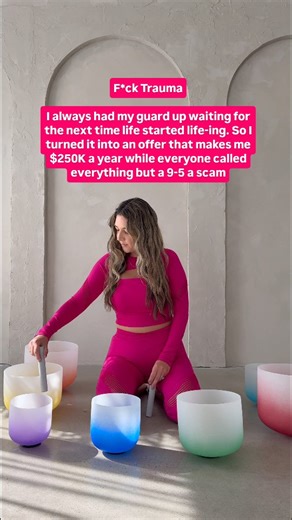 F*ck Trauma

I always had my guard up waiting for the next time life started life-ing. So I turned it into an offer that makes me $250K a year while everyone called everything but a 9-5 a scam